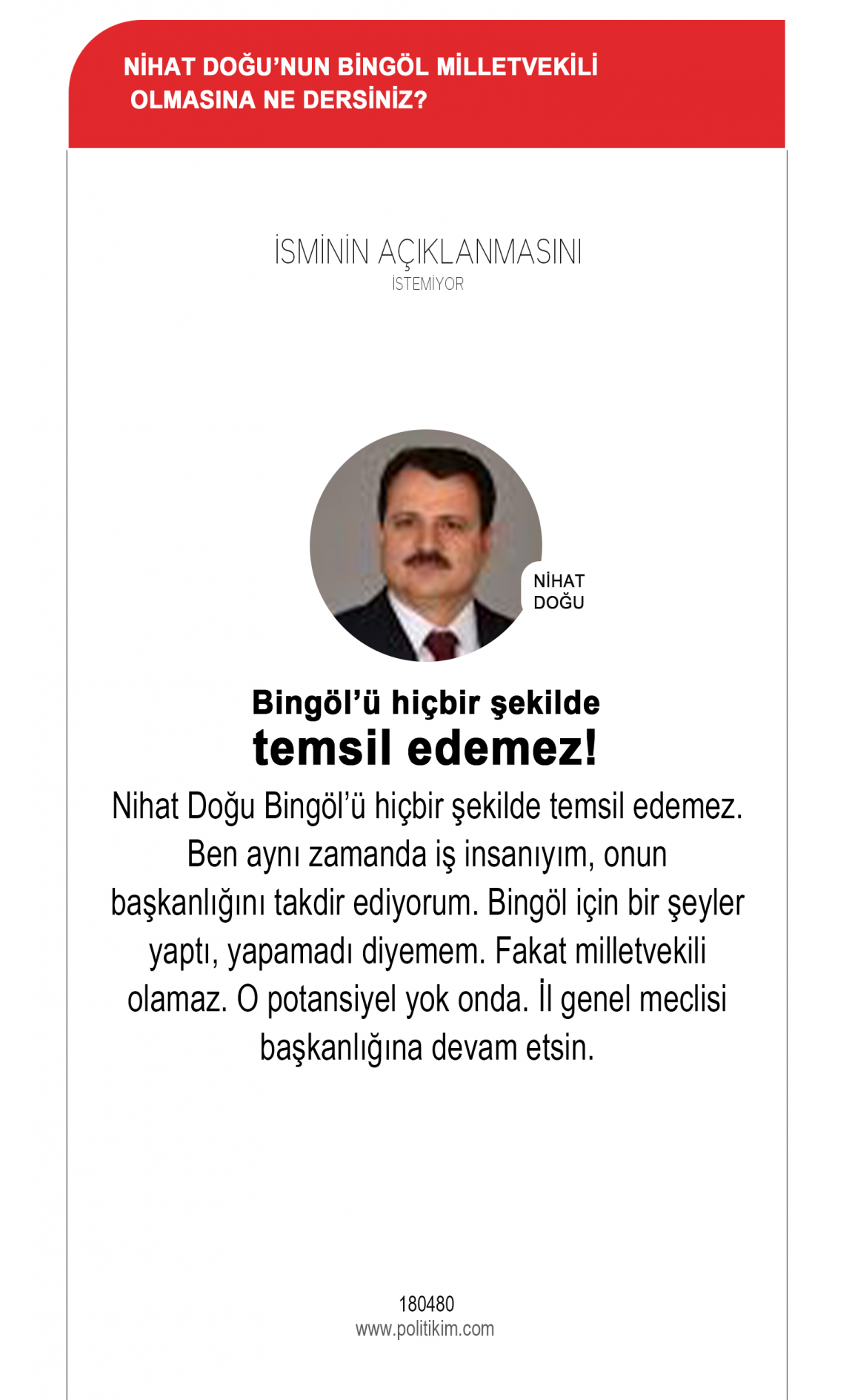 NİHAT DOĞU'NUN BİNGÖL MİLLETVEKİLİ OLMASINA NE DERSİNİZ?

İSMİNİN AÇIKLANMASINI
İSTEMİYOR

NİHAT
DOĞU

Bingöl'ü hiçbir şekilde
temsil edemez!

Nihat Doğu Bingöl'ü hiçbir şekilde temsil edemez. Ben aynı zamanda iş insanıyım, onun başkanlığını takdir ediyorum. Bingöl için bir şeyler yaptı, yapamadı diyemem. Fakat milletvekili olamaz. O potansiyel yok onda. İl genel meclisi başkanlığına devam etsin.

180480
www.politikim.com